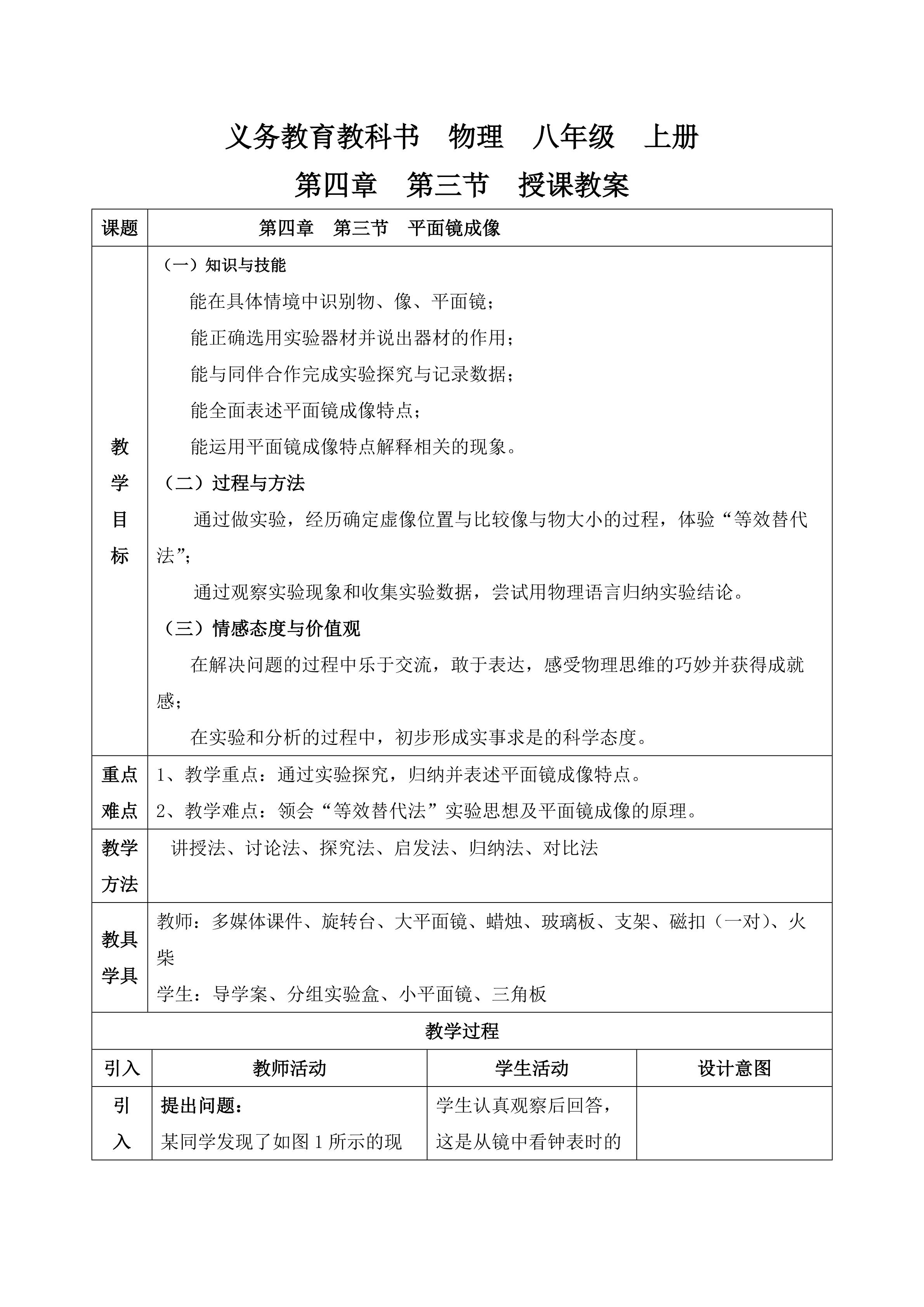 义务教育教科书　物理　八年级　上册

第四章　第三节　授课教案

| 课题 | 第四章　第三节　平面镜成像 |
|---|---|
| 教学目标 | （一）知识与技能<br>能在具体情境中识别物、像、平面镜；<br>能正确选用实验器材并说出器材的作用；<br>能与同伴合作完成实验探究与记录数据；<br>能全面表述平面镜成像特点；<br>能运用平面镜成像特点解释相关的现象。<br>（二）过程与方法<br>通过做实验，经历确定虚像位置与比较像与物大小的过程，体验“等效替代法”;<br>通过观察实验现象和收集实验数据，尝试用物理语言归纳实验结论。<br>（三）情感态度与价值观<br>在解决问题的过程中乐于交流，敢于表达，感受物理思维的巧妙并获得成就感；<br>在实验和分析的过程中，初步形成实事求是的科学态度。 |
| 重点难点 | 1、教学重点：通过实验探究，归纳并表述平面镜成像特点。<br>2、教学难点：领会“等效替代法”实验思想及平面镜成像的原理。 |
| 教学方法 | 讲授法、讨论法、探究法、启发法、归纳法、对比法 |
| 教具学具 | 教师：多媒体课件、旋转台、大平面镜、蜡烛、玻璃板、支架、磁扣（一对）、火柴<br>学生：导学案、分组实验盒、小平面镜、三角板 |

教学过程

| 引入 | 教师活动 | 学生活动 | 设计意图 |
|---|---|---|---|
| 引入 | 提出问题：<br>某同学发现了如图 1 所示的现 | 学生认真观察后回答，这是从镜中看钟表时的 | |